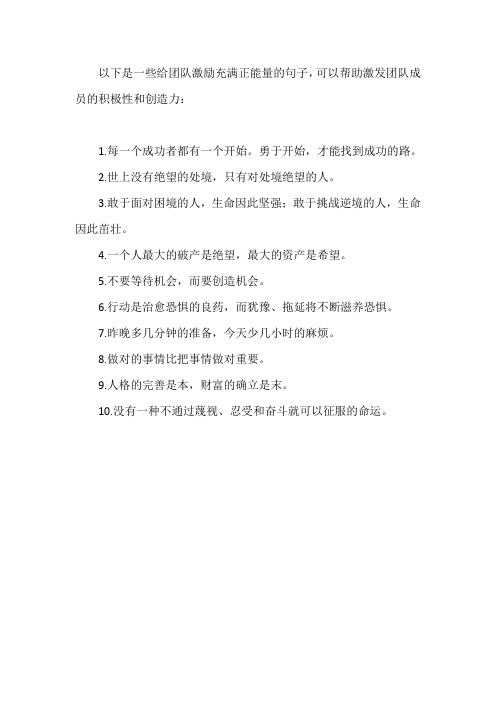 以下是一些给团队激励充满正能量的句子，可以帮助激发团队成员的积极性和创造力：

1.每一个成功者都有一个开始。勇于开始，才能找到成功的路。

2.世上没有绝望的处境，只有对处境绝望的人。

3.敢于面对困境的人，生命因此坚强；敢于挑战逆境的人，生命因此茁壮。

4.一个人最大的破产是绝望，最大的资产是希望。

5.不要等待机会，而要创造机会。

6.行动是治愈恐惧的良药，而犹豫、拖延将不断滋养恐惧。

7.昨晚多几分钟的准备，今天少几小时的麻烦。

8.做对的事情比把事情做对重要。

9.人格的完善是本，财富的确立是末。

10.没有一种不通过蔑视、忍受和奋斗就可以征服的命运。